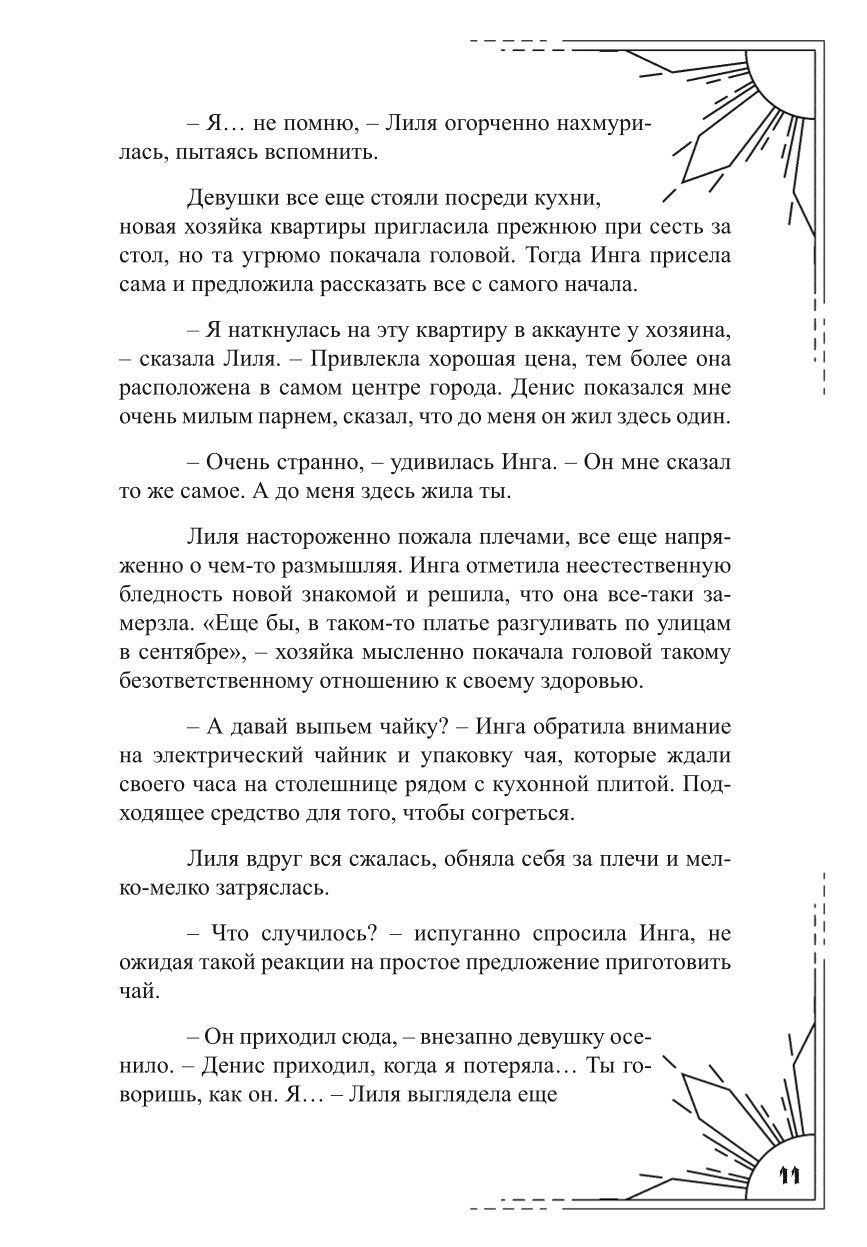 – Я… не помню, – Лиля огорченно нахмурилась, пытаясь вспомнить.

Девушки все еще стояли посреди кухни, новая хозяйка квартиры пригласила прежнюю при сесть за стол, но та угрюмо покачала головой. Тогда Инга присела сама и предложила рассказать все с самого начала.

– Я наткнулась на эту квартиру в аккаунте у хозяина, – сказала Лиля. – Привлекла хорошая цена, тем более она расположена в самом центре города. Денис показался мне очень милым парнем, сказал, что до меня он жил здесь один.

– Очень странно, – удивилась Инга. – Он мне сказал то же самое. А до меня здесь жила ты.

Лиля настороженно пожала плечами, все еще напряженно о чем-то размышляя. Инга отметила неестественную бледность новой знакомой и решила, что она все-таки замерзла. «Еще бы, в таком-то платье разгуливать по улицам в сентябре», – хозяйка мысленно покачала головой такому безответственному отношению к своему здоровью.

– А давай выпьем чайку? – Инга обратила внимание на электрический чайник и упаковку чая, которые ждали своего часа на столешнице рядом с кухонной плитой. Подходящее средство для того, чтобы согреться.

Лиля вдруг вся сжалась, обняла себя за плечи и мелко-мелко затряслась.

– Что случилось? – испуганно спросила Инга, не ожидая такой реакции на простое предложение приготовить чай.

– Он приходил сюда, – внезапно девушку осенило. – Денис приходил, когда я потеряла… Ты говоришь, как он. Я… – Лиля выглядела еще

11